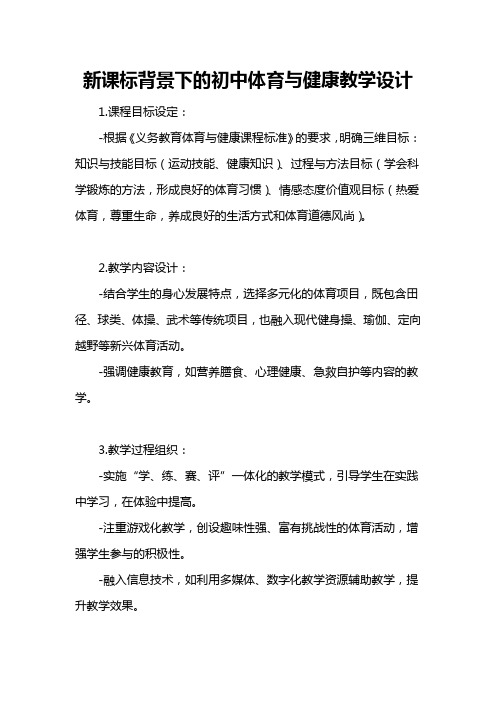 新课标背景下的初中体育与健康教学设计

1.课程目标设定：

-根据《义务教育体育与健康课程标准》的要求，明确三维目标：知识与技能目标（运动技能、健康知识）、过程与方法目标（学会科学锻炼的方法，形成良好的体育习惯）、情感态度价值观目标（热爱体育，尊重生命，养成良好的生活方式和体育道德风尚）。

2.教学内容设计：

-结合学生的身心发展特点，选择多元化的体育项目，既包含田径、球类、体操、武术等传统项目，也融入现代健身操、瑜伽、定向越野等新兴体育活动。

-强调健康教育，如营养膳食、心理健康、急救自护等内容的教学。

3.教学过程组织：

-实施“学、练、赛、评”一体化的教学模式，引导学生在实践中学习，在体验中提高。

-注重游戏化教学，创设趣味性强、富有挑战性的体育活动，增强学生参与的积极性。

-融入信息技术，如利用多媒体、数字化教学资源辅助教学，提升教学效果。